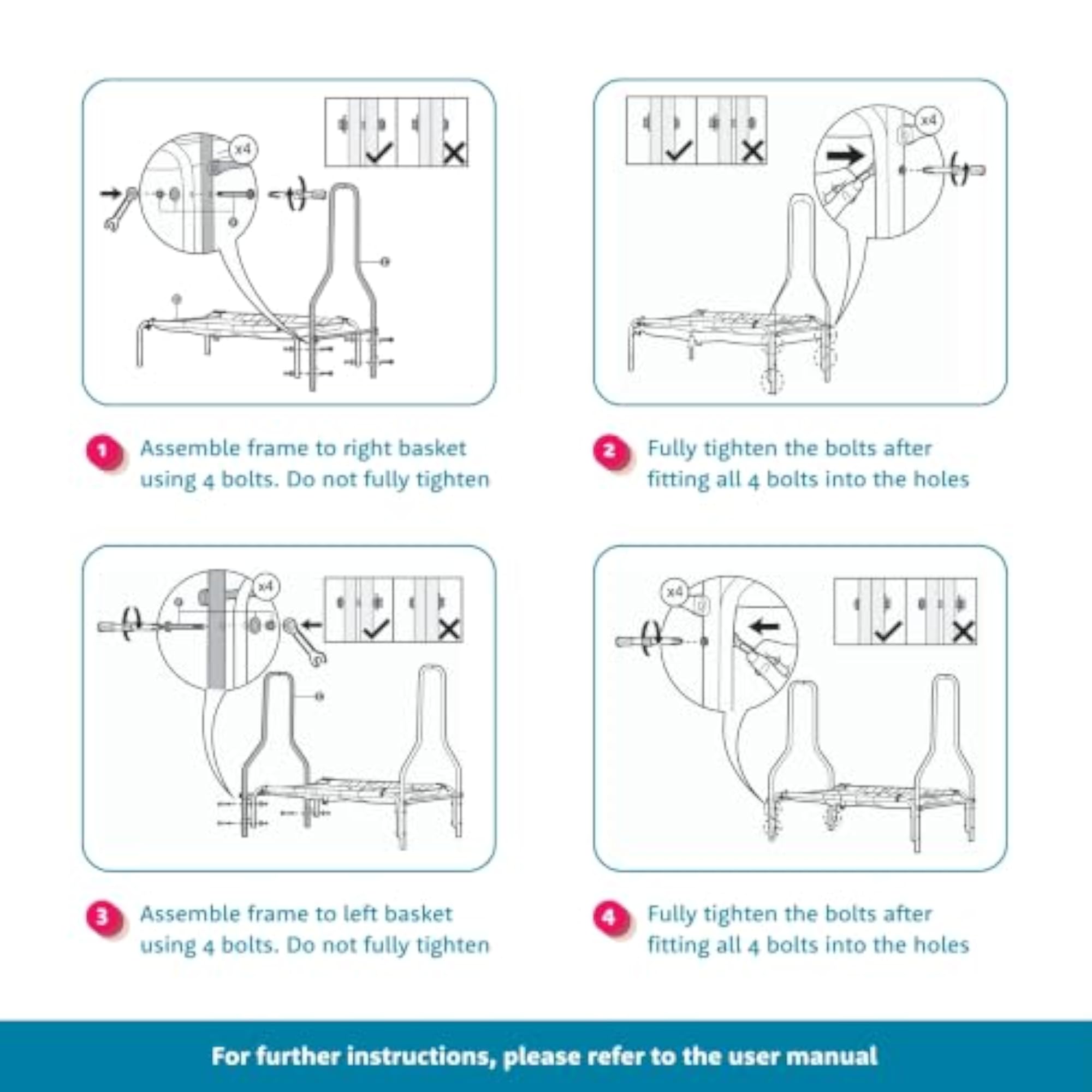 x4

1 Assemble frame to right basket using 4 bolts. Do not fully tighten

x4

2 Fully tighten the bolts after fitting all 4 bolts into the holes

x4

3 Assemble frame to left basket using 4 bolts. Do not fully tighten

x4

4 Fully tighten the bolts after fitting all 4 bolts into the holes

For further instructions, please refer to the user manual